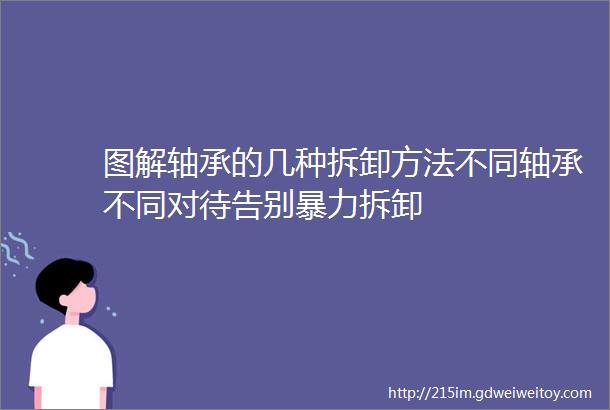 图解轴承的几种拆卸方法不同轴承不同对待告别暴力拆卸

http://215im.gdweiweitoy.com